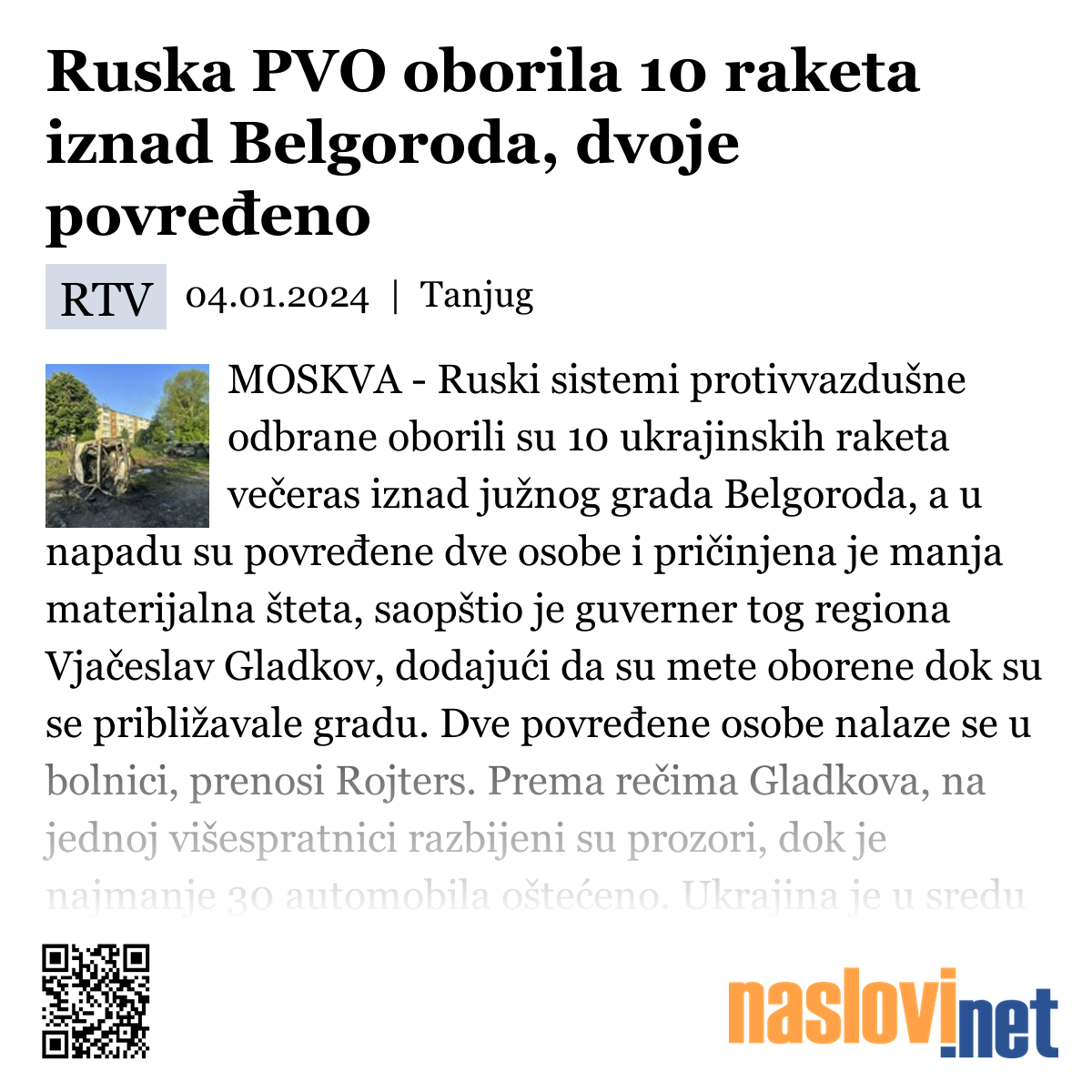 Ruska PVO oborila 10 raketa iznad Belgoroda, dvoje povređeno

RTV 04.01.2024 | Tanjug

MOSKVA - Ruski sistemi protivvazdušne odbrane oborili su 10 ukrajinskih raketa večeras iznad južnog grada Belgoroda, a u napadu su povređene dve osobe i pričinjena je manja materijalna šteta, saopštio je guverner tog regiona Vjačeslav Gladkov, dodajući da su mete oborene dok su se približavale gradu. Dve povređene osobe nalaze se u bolnici, prenosi Rojters. Prema rečima Gladkova, na jednoj višespratnici razbijeni su prozori, dok je najmanje 30 automobila oštećeno. Ukrajina je u sredu

naslovi.net